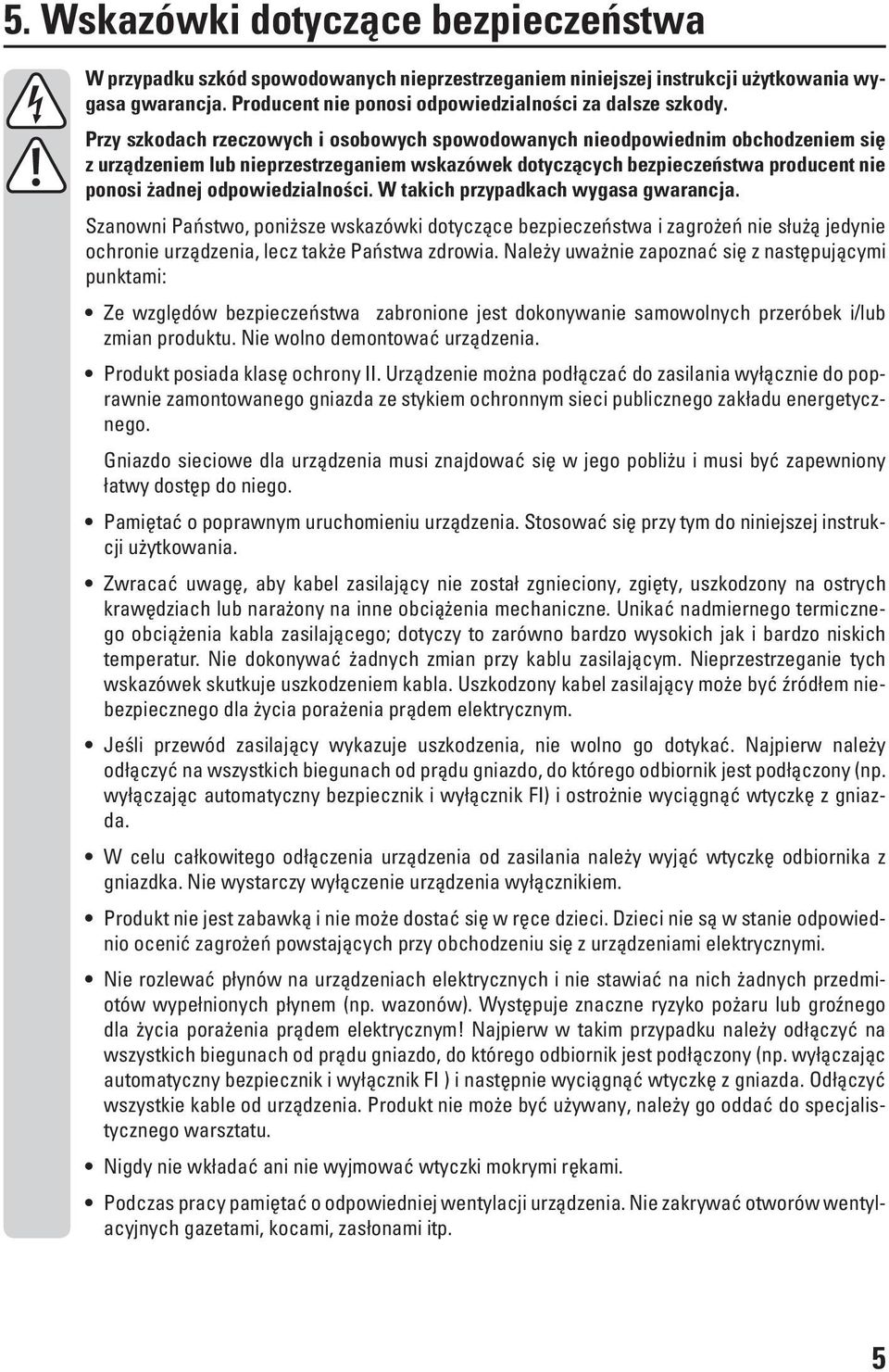 5. Wskazówki dotyczące bezpieczeństwa

W przypadku szkód spowodowanych nieprzestrzeganiem niniejszej instrukcji użytkowania wygasa gwarancja. Producent nie ponosi odpowiedzialności za dalsze szkody.

Przy szkodach rzeczowych i osobowych spowodowanych nieodpowiednim obchodzeniem się z urządzeniem lub nieprzestrzeganiem wskazówek dotyczących bezpieczeństwa producent nie ponosi żadnej odpowiedzialności. W takich przypadkach wygasa gwarancja.

Szanowni Państwo, poniższe wskazówki dotyczące bezpieczeństwa i zagrożeń nie służą jedynie ochronie urządzenia, lecz także Państwa zdrowia. Należy uważnie zapoznać się z następującymi punktami:

• Ze względów bezpieczeństwa zabronione jest dokonywanie samowolnych przeróbek i/lub zmian produktu. Nie wolno demontować urządzenia.

• Produkt posiada klasę ochrony II. Urządzenie można podłączać do zasilania wyłącznie do poprawnie zamontowanego gniazda ze stykiem ochronnym sieci publicznego zakładu energetycznego.

Gniazdo sieciowe dla urządzenia musi znajdować się w jego pobliżu i musi być zapewniony łatwy dostęp do niego.

• Pamiętać o poprawnym uruchomieniu urządzenia. Stosować się przy tym do niniejszej instrukcji użytkowania.

• Zwracać uwagę, aby kabel zasilający nie został zgnieciony, zgięty, uszkodzony na ostrych krawędziach lub narażony na inne obciążenia mechaniczne. Unikać nadmiernego termicznego obciążenia kabla zasilającego; dotyczy to zarówno bardzo wysokich jak i bardzo niskich temperatur. Nie dokonywać żadnych zmian przy kablu zasilającym. Nieprzestrzeganie tych wskazówek skutkuje uszkodzeniem kabla. Uszkodzony kabel zasilający może być źródłem niebezpiecznego dla życia porażenia prądem elektrycznym.

• Jeśli przewód zasilający wykazuje uszkodzenia, nie wolno go dotykać. Najpierw należy odłączyć na wszystkich biegunach od prądu gniazdo, do którego odbiornik jest podłączony (np. wyłączając automatyczny bezpiecznik i wyłącznik FI) i ostrożnie wyciągnąć wtyczkę z gniazda.

• W celu całkowitego odłączenia urządzenia od zasilania należy wyjąć wtyczkę odbiornika z gniazdka. Nie wystarczy wyłączenie urządzenia wyłącznikiem.

• Produkt nie jest zabawką i nie może dostać się w ręce dzieci. Dzieci nie są w stanie odpowiednio ocenić zagrożeń powstających przy obchodzeniu się z urządzeniami elektrycznymi.

• Nie rozlewać płynów na urządzeniach elektrycznych i nie stawiać na nich żadnych przedmiotów wypełnionych płynem (np. wazonów). Występuje znaczne ryzyko pożaru lub groźnego dla życia porażenia prądem elektrycznym! Najpierw w takim przypadku należy odłączyć na wszystkich biegunach od prądu gniazdo, do którego odbiornik jest podłączony (np. wyłączając automatyczny bezpiecznik i wyłącznik FI ) i następnie wyciągnąć wtyczkę z gniazda. Odłączyć wszystkie kable od urządzenia. Produkt nie może być używany, należy go oddać do specjalistycznego warsztatu.

• Nigdy nie wkładać ani nie wyjmować wtyczki mokrymi rękami.

• Podczas pracy pamiętać o odpowiedniej wentylacji urządzenia. Nie zakrywać otworów wentylacyjnych gazetami, kocami, zasłonami itp.

5